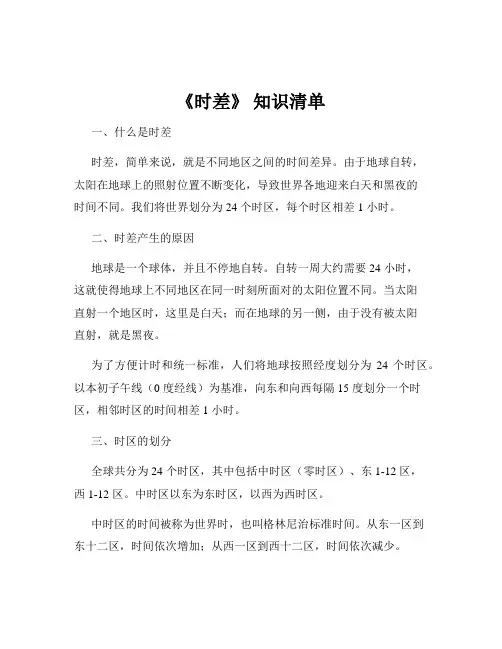 《时差》 知识清单

一、什么是时差

时差，简单来说，就是不同地区之间的时间差异。由于地球自转，太阳在地球上的照射位置不断变化，导致世界各地迎来白天和黑夜的时间不同。我们将世界划分为 24 个时区，每个时区相差 1 小时。

二、时差产生的原因

地球是一个球体，并且不停地自转。自转一周大约需要 24 小时，这就使得地球上不同地区在同一时刻所面对的太阳位置不同。当太阳直射一个地区时，这里是白天；而在地球的另一侧，由于没有被太阳直射，就是黑夜。

为了方便计时和统一标准，人们将地球按照经度划分为 24 个时区。以本初子午线（0 度经线）为基准，向东和向西每隔 15 度划分一个时区，相邻时区的时间相差 1 小时。

三、时区的划分

全球共分为 24 个时区，其中包括中时区（零时区）、东 1-12 区，西 1-12 区。中时区以东为东时区，以西为西时区。

中时区的时间被称为世界时，也叫格林尼治标准时间。从东一区到东十二区，时间依次增加；从西一区到西十二区，时间依次减少。